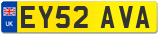 UK

EY52 AVA